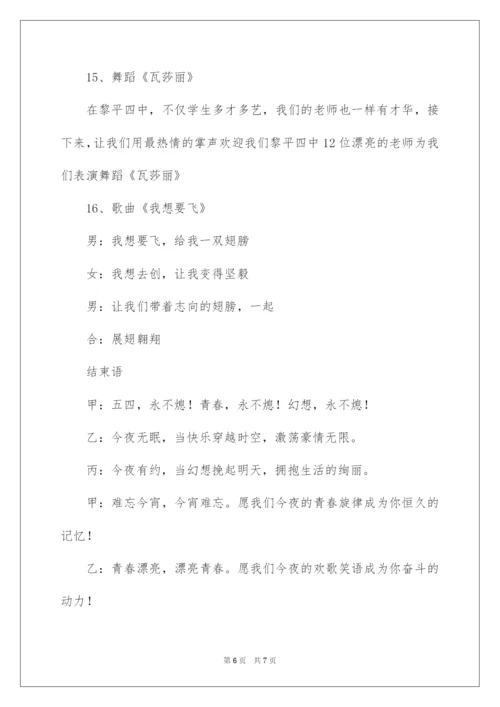 15、舞蹈《瓦莎丽》

在黎平四中，不仅学生多才多艺，我们的老师也一样有才华，接下来，让我们用最热情的掌声欢迎我们黎平四中12位漂亮的老师为我们表演舞蹈《瓦莎丽》

16、歌曲《我想要飞》

男：我想要飞，给我一双翅膀

女：我想去创，让我变得坚毅

男：让我们带着志向的翅膀，一起

合：展翅翱翔

结束语

甲：五四，永不熄！青春，永不熄！幻想，永不熄！

乙：今夜无眠，当快乐穿越时空，激荡豪情无限。

丙：今夜有约，当幻想挽起明天，拥抱生活的绚丽。

甲：难忘今宵，今宵难忘。愿我们今夜的青春旋律成为你恒久的记忆！

乙：青春漂亮，漂亮青春。愿我们今夜的欢歌笑语成为你奋斗的动力！

第6页 共7页